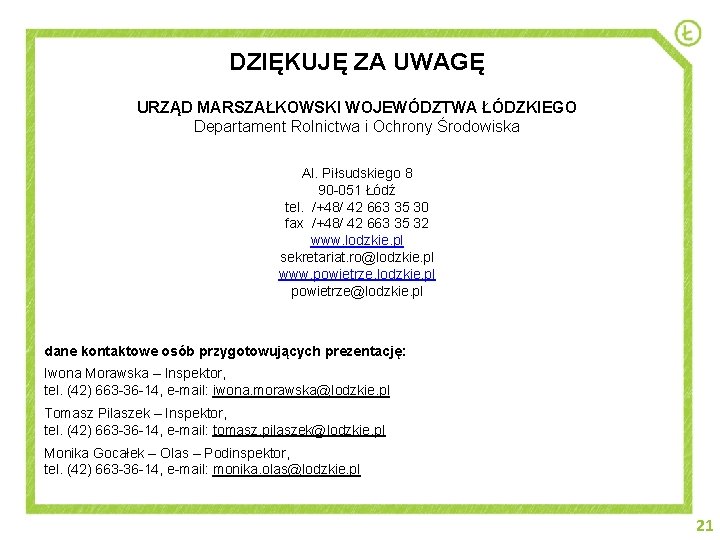 Ł

DZIĘKUJĘ ZA UWAGĘ

URZĄD MARSZAŁKOWSKI WOJEWÓDZTWA ŁÓDZKIEGO
Departament Rolnictwa i Ochrony Środowiska

Al. Piłsudskiego 8
90-051 Łódź
tel. /+48/ 42 663 35 30
fax /+48/ 42 663 35 32
www.lodzkie.pl
sekretariat.ro@lodzkie.pl
www.powietrze.lodzkie.pl
powietrze@lodzkie.pl

dane kontaktowe osób przygotowujących prezentację:

Iwona Morawska – Inspektor,
tel. (42) 663-36-14, e-mail: iwona.morawska@lodzkie.pl

Tomasz Pilaszek – Inspektor,
tel. (42) 663-36-14, e-mail: tomasz.pilaszek@lodzkie.pl

Monika Gocałek – Olas – Podinspektor,
tel. (42) 663-36-14, e-mail: monika.olas@lodzkie.pl

21